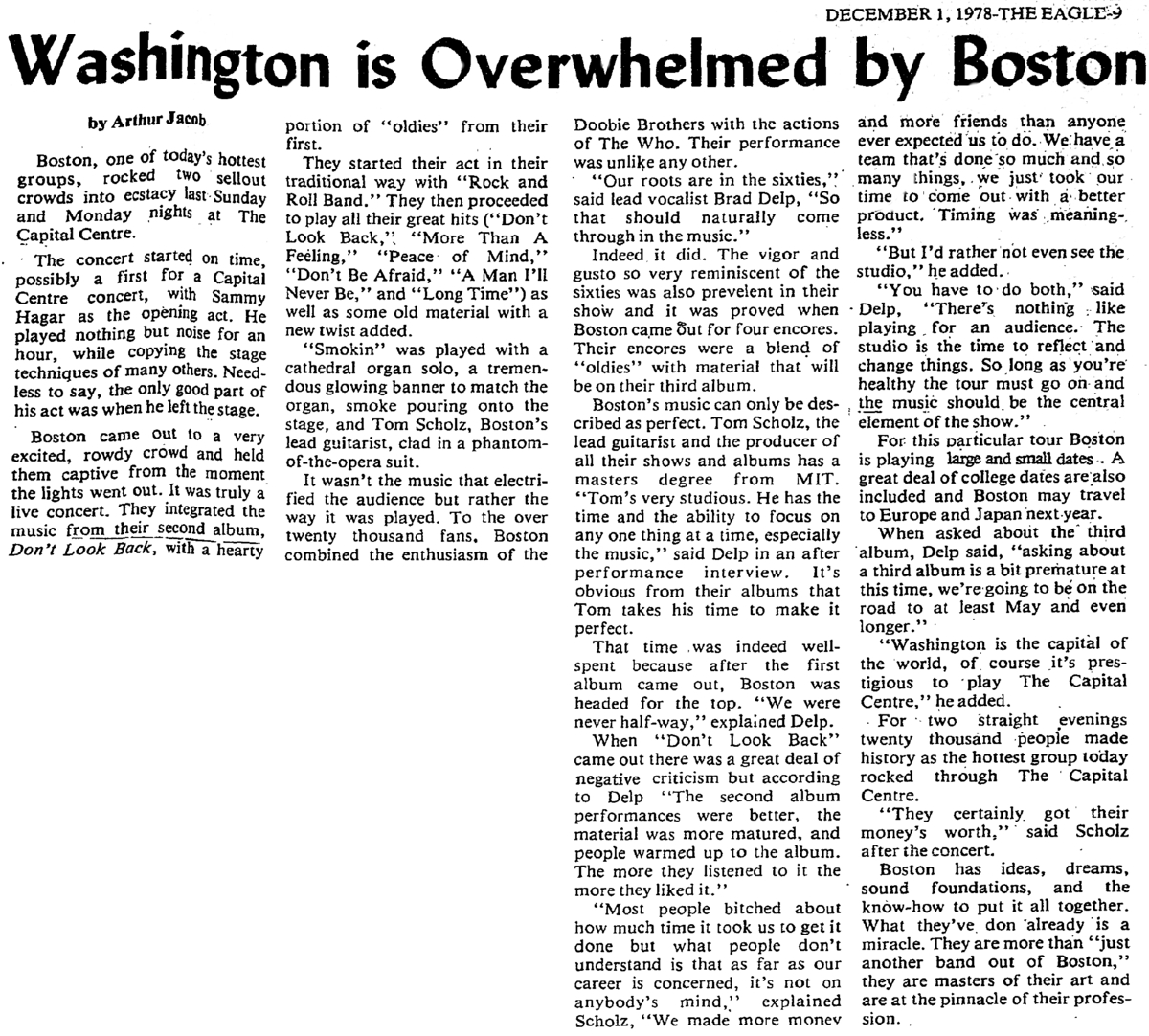 DECEMBER 1, 1978-THE EAGLE-9

Washington is Overwhelmed by Boston

by Arthur Jacob

Boston, one of today's hottest groups, rocked two sellout crowds into ecstacy last Sunday and Monday nights at The Capital Centre.

The concert started on time, possibly a first for a Capital Centre concert, with Sammy Hagar as the opening act. He played nothing but noise for an hour, while copying the stage techniques of many others. Needless to say, the only good part of his act was when he left the stage.

Boston came out to a very excited, rowdy crowd and held them captive from the moment the lights went out. It was truly a live concert. They integrated the music from their second album, Don't Look Back, with a hearty portion of "oldies" from their first.

They started their act in their traditional way with "Rock and Roll Band." They then proceeded to play all their great hits ("Don't Look Back," "More Than A Feeling," "Peace of Mind," "Don't Be Afraid," "A Man I'll Never Be," and "Long Time") as well as some old material with a new twist added.

"Smokin" was played with a cathedral organ solo, a tremendous glowing banner to match the organ, smoke pouring onto the stage, and Tom Scholz, Boston's lead guitarist, clad in a phantom-of-the-opera suit.

It wasn't the music that electrified the audience but rather the way it was played. To the over twenty thousand fans, Boston combined the enthusiasm of the Doobie Brothers with the actions of The Who. Their performance was unlike any other.

"Our roots are in the sixties," said lead vocalist Brad Delp, "So that should naturally come through in the music."

Indeed it did. The vigor and gusto so very reminiscent of the sixties was also prevelent in their show and it was proved when Boston came out for four encores. Their encores were a blend of "oldies" with material that will be on their third album.

Boston's music can only be described as perfect. Tom Scholz, the lead guitarist and the producer of all their shows and albums has a masters degree from MIT. "Tom's very studious. He has the time and the ability to focus on any one thing at a time, especially the music," said Delp in an after performance interview. It's obvious from their albums that Tom takes his time to make it perfect.

That time was indeed well-spent because after the first album came out, Boston was headed for the top. "We were never half-way," explained Delp.

When "Don't Look Back" came out there was a great deal of negative criticism but according to Delp "The second album performances were better, the material was more matured, and people warmed up to the album. The more they listened to it the more they liked it."

"Most people bitched about how much time it took us to get it done but what people don't understand is that as far as our career is concerned, it's not on anybody's mind," explained Scholz, "We made more money and more friends than anyone ever expected us to do. We have a team that's done so much and so many things, we just took our time to come out with a better product. Timing was meaningless."

"But I'd rather not even see the studio," he added.

"You have to do both," said Delp, "There's nothing like playing for an audience. The studio is the time to reflect and change things. So long as you're healthy the tour must go on and the music should be the central element of the show."

For this particular tour Boston is playing large and small dates. A great deal of college dates are also included and Boston may travel to Europe and Japan next year.

When asked about the third album, Delp said, "asking about a third album is a bit premature at this time, we're going to be on the road to at least May and even longer."

"Washington is the capital of the world, of course it's prestigious to play The Capital Centre," he added.

For two straight evenings twenty thousand people made history as the hottest group today rocked through The Capital Centre.

"They certainly got their money's worth," said Scholz after the concert.

Boston has ideas, dreams, sound foundations, and the know-how to put it all together. What they've don already is a miracle. They are more than "just another band out of Boston," they are masters of their art and are at the pinnacle of their profession.